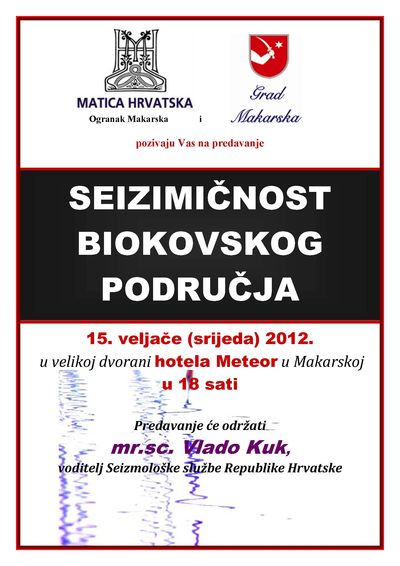 MATICA HRVATSKA
Ogranak Makarska i

Grad Makarska

pozivaju Vas na predavanje

SEIZIMIČNOST BIOKOVSKOG PODRUČJA

15. veljače (srijeda) 2012.
u velikoj dvorani hotela Meteor u Makarskoj
u 18 sati

Predavanje će održati
mr.sc. Vlado Kuk,
voditelj Seizmološke službe Republike Hrvatske